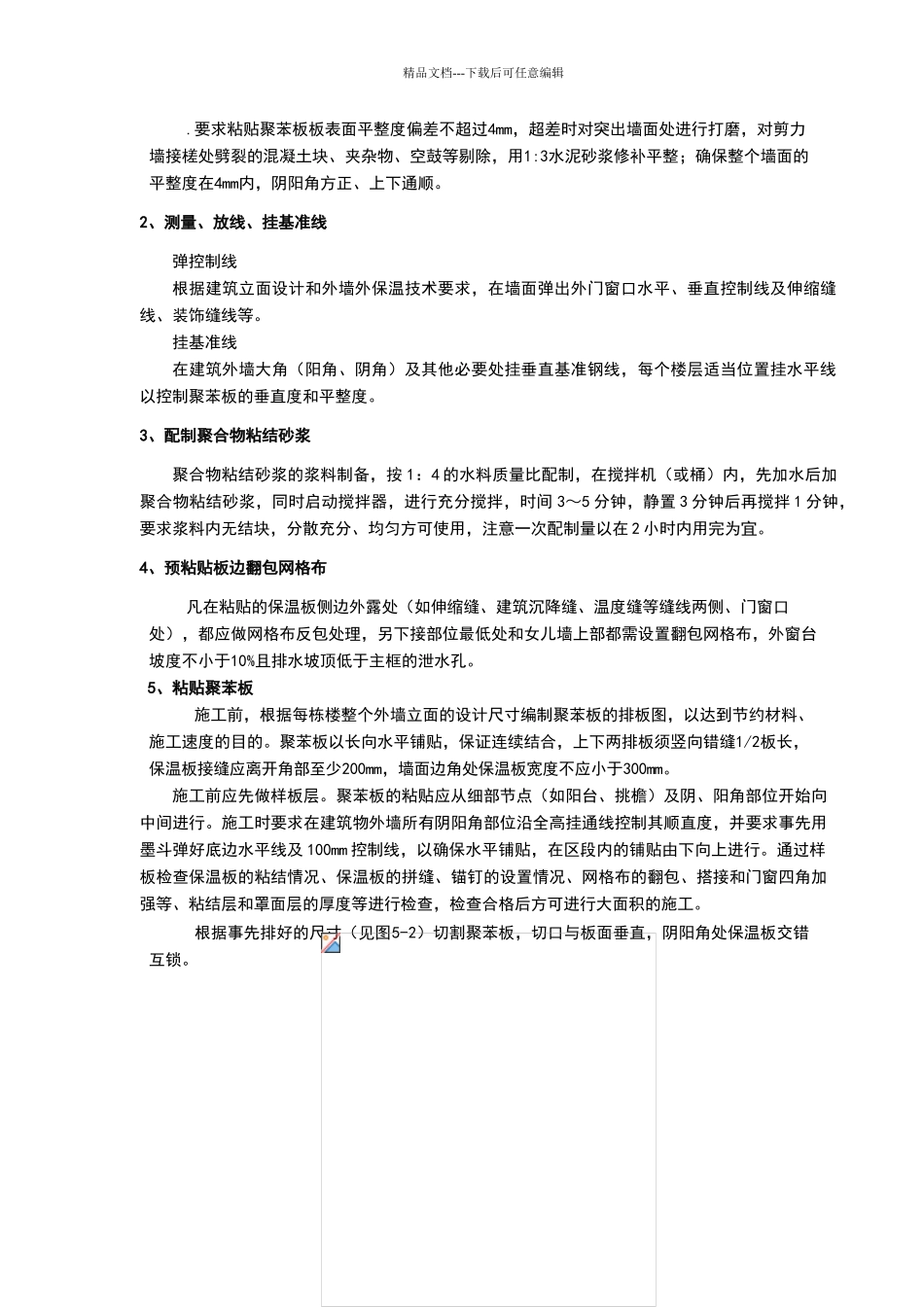 精品文档---下载后可任意编辑

.要求粘贴聚苯板板表面平整度偏差不超过4mm，超差时对突出墙面处进行打磨，对剪力墙接槎处劈裂的混凝土块、夹杂物、空鼓等剔除，用1:3水泥砂浆修补平整；确保整个墙面的平整度在4mm内，阴阳角方正、上下通顺。

2、测量、放线、挂基准线

弹控制线

根据建筑立面设计和外墙外保温技术要求，在墙面弹出外门窗口水平、垂直控制线及伸缩缝线、装饰缝线等。

挂基准线

在建筑外墙大角（阳角、阴角）及其他必要处挂垂直基准钢线，每个楼层适当位置挂水平线以控制聚苯板的垂直度和平整度。

3、配制聚合物粘结砂浆

聚合物粘结砂浆的浆料制备，按1：4的水料质量比配制，在搅拌机（或桶）内，先加水后加聚合物粘结砂浆，同时启动搅拌器，进行充分搅拌，时间3～5分钟，静置3分钟后再搅拌1分钟，要求浆料内无结块，分散充分、均匀方可使用，注意一次配制量以在2小时内用完为宜。

4、预粘贴板边翻包网格布

凡在粘贴的保温板侧边外露处（如伸缩缝、建筑沉降缝、温度缝等缝线两侧、门窗口处），都应做网格布反包处理，另下接部位最低处和女儿墙上部都需设置翻包网格布，外窗台坡度不小于10%且排水坡顶低于主框的泄水孔。

5、粘贴聚苯板

施工前，根据每栋楼整个外墙立面的设计尺寸编制聚苯板的排板图，以达到节约材料、施工速度的目的。聚苯板以长向水平铺贴，保证连续结合，上下两排板须竖向错缝1/2板长，保温板接缝应离开角部至少200mm，墙面边角处保温板宽度不应小于300mm。

施工前应先做样板层。聚苯板的粘贴应从细部节点（如阳台、挑檐）及阴、阳角部位开始向中间进行。施工时要求在建筑物外墙所有阴阳角部位沿全高挂通线控制其顺直度，并要求事先用墨斗弹好底边水平线及100mm控制线，以确保水平铺贴，在区段内的铺贴由下向上进行。通过样板检查保温板的粘结情况、保温板的拼缝、锚钉的设置情况、网格布的翻包、搭接和门窗四角加强等、粘结层和罩面层的厚度等进行检查，检查合格后方可进行大面积的施工。

根据事先排好的尺寸（见图5-2）切割聚苯板，切口与板面垂直，阴阳角处保温板交错互锁。